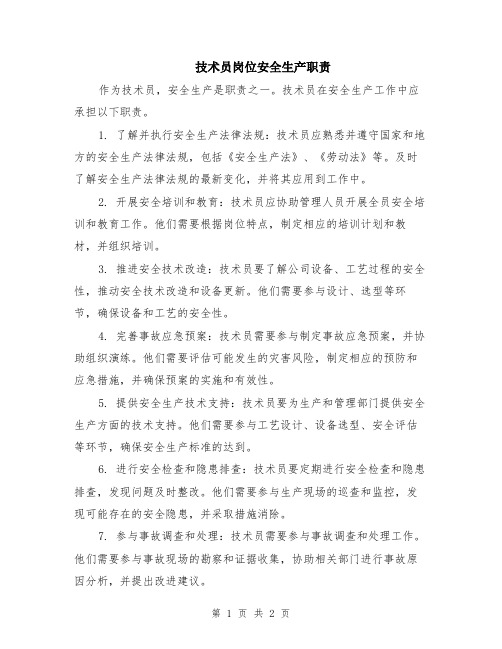 技术员岗位安全生产职责

作为技术员，安全生产是职责之一。技术员在安全生产工作中应承担以下职责。

1. 了解并执行安全生产法律法规：技术员应熟悉并遵守国家和地方的安全生产法律法规，包括《安全生产法》、《劳动法》等。及时了解安全生产法律法规的最新变化，并将其应用到工作中。

2. 开展安全培训和教育：技术员应协助管理人员开展全员安全培训和教育工作。他们需要根据岗位特点，制定相应的培训计划和教材，并组织培训。

3. 推进安全技术改造：技术员要了解公司设备、工艺过程的安全性，推动安全技术改造和设备更新。他们需要参与设计、选型等环节，确保设备和工艺的安全性。

4. 完善事故应急预案：技术员需要参与制定事故应急预案，并协助组织演练。他们需要评估可能发生的灾害风险，制定相应的预防和应急措施，并确保预案的实施和有效性。

5. 提供安全生产技术支持：技术员要为生产和管理部门提供安全生产方面的技术支持。他们需要参与工艺设计、设备选型、安全评估等环节，确保安全生产标准的达到。

6. 进行安全检查和隐患排查：技术员要定期进行安全检查和隐患排查，发现问题及时整改。他们需要参与生产现场的巡查和监控，发现可能存在的安全隐患，并采取措施消除。

7. 参与事故调查和处理：技术员需要参与事故调查和处理工作。他们需要参与事故现场的勘察和证据收集，协助相关部门进行事故原因分析，并提出改进建议。

第 1 页 共 2 页